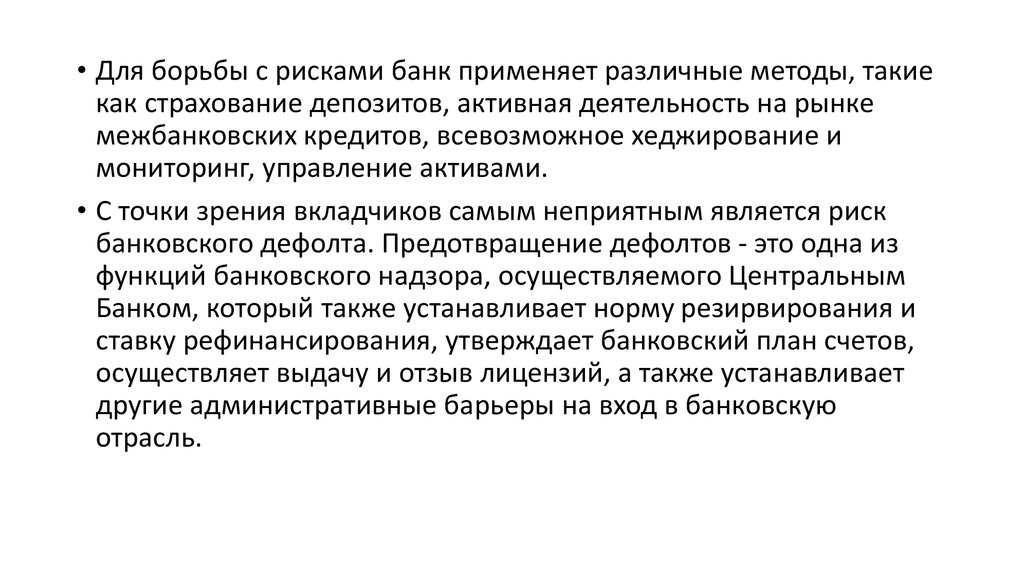 • Для борьбы с рисками банк применяет различные методы, такие как страхование депозитов, активная деятельность на рынке межбанковских кредитов, всевозможное хеджирование и мониторинг, управление активами.

• С точки зрения вкладчиков самым неприятным является риск банковского дефолта. Предотвращение дефолтов - это одна из функций банковского надзора, осуществляемого Центральным Банком, который также устанавливает норму резирвирования и ставку рефинансирования, утверждает банковский план счетов, осуществляет выдачу и отзыв лицензий, а также устанавливает другие административные барьеры на вход в банковскую отрасль.